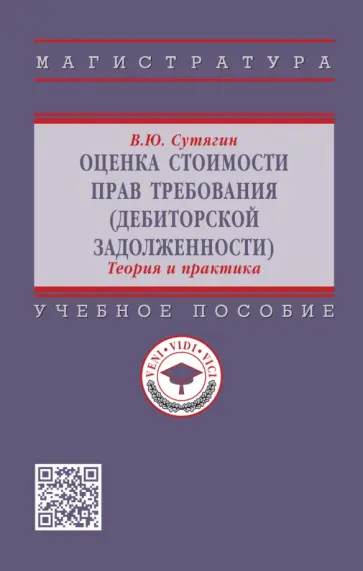 МАГИСТРАТУРА

В.Ю. Сутягин
ОЦЕНКА СТОИМОСТИ ПРАВ ТРЕБОВАНИЯ (ДЕБИТОРСКОЙ ЗАДОЛЖЕННОСТИ)
Теория и практика

УЧЕБНОЕ ПОСОБИЕ

VENI • VIDI • VICI